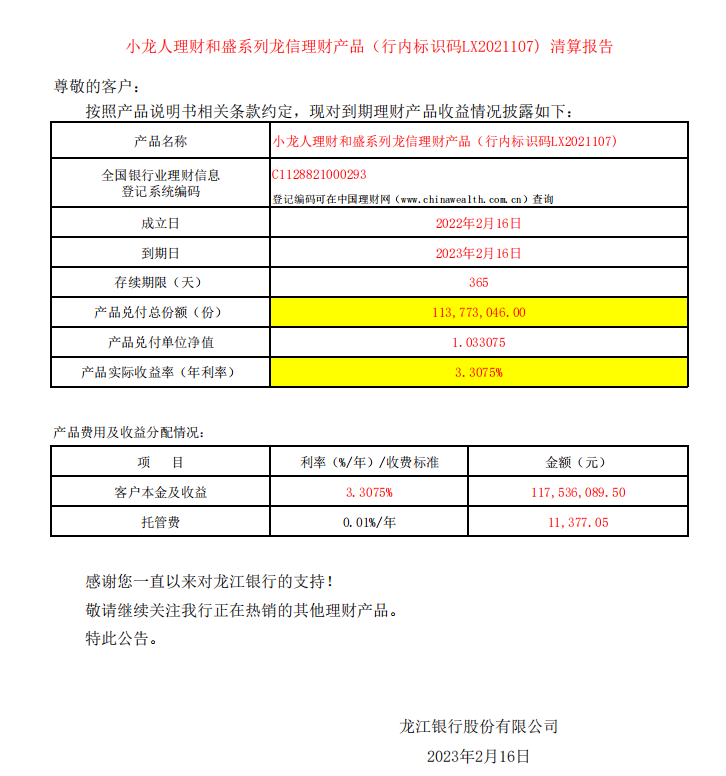 小龙人理财和盛系列龙信理财产品（行内标识码LX2021107）清算报告

尊敬的客户：

按照产品说明书相关条款约定，现对到期理财产品收益情况披露如下：

| 产品名称 | 小龙人理财和盛系列龙信理财产品（行内标识码LX2021107） |
|---|---|
| 全国银行业理财信息登记系统编码 | C1128821000293 登记编码可在中国理财网（www.chinawealth.com.cn）查询 |
| 成立日 | 2022年2月16日 |
| 到期日 | 2023年2月16日 |
| 存续期限（天） | 365 |
| 产品兑付总份额（份） | 113,773,046.00 |
| 产品兑付单位净值 | 1.033075 |
| 产品实际收益率（年利率） | 3.3075% |

产品费用及收益分配情况：

| 项　目 | 利率（%/年）/收费标准 | 金额（元） |
|---|---|---|
| 客户本金及收益 | 3.3075% | 117,536,089.50 |
| 托管费 | 0.01%/年 | 11,377.05 |

感谢您一直以来对龙江银行的支持！

敬请继续关注我行正在热销的其他理财产品。

特此公告。

龙江银行股份有限公司

2023年2月16日